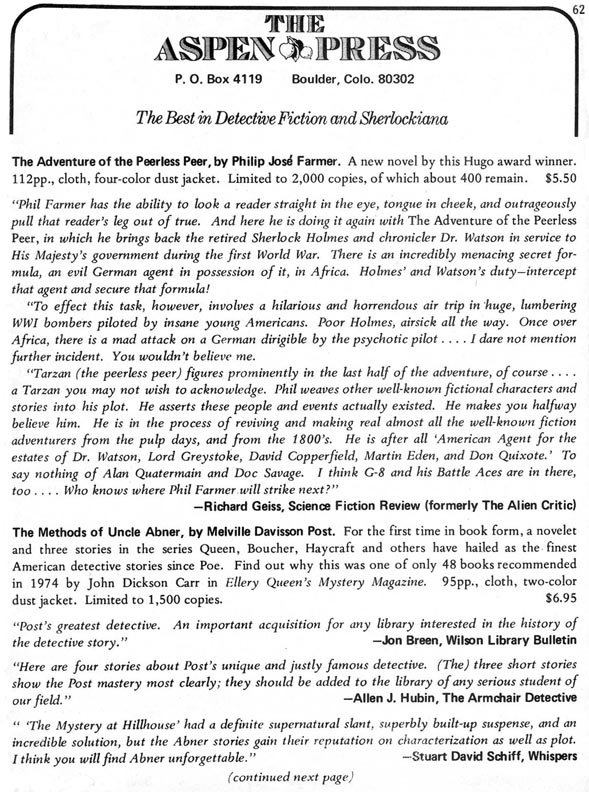 62

THE ASPEN PRESS

P. O. Box 4119 Boulder, Colo. 80302

The Best in Detective Fiction and Sherlockiana

The Adventure of the Peerless Peer, by Philip José Farmer. A new novel by this Hugo award winner. 112pp., cloth, four-color dust jacket. Limited to 2,000 copies, of which about 400 remain. $5.50

"Phil Farmer has the ability to look a reader straight in the eye, tongue in cheek, and outrageously pull that reader's leg out of true. And here he is doing it again with The Adventure of the Peerless Peer, in which he brings back the retired Sherlock Holmes and chronicler Dr. Watson in service to His Majesty's government during the first World War. There is an incredibly menacing secret formula, an evil German agent in possession of it, in Africa. Holmes' and Watson's duty—intercept that agent and secure that formula!

"To effect this task, however, involves a hilarious and horrendous air trip in huge, lumbering WWI bombers piloted by insane young Americans. Poor Holmes, airsick all the way. Once over Africa, there is a mad attack on a German dirigible by the psychotic pilot . . . . I dare not mention further incident. You wouldn't believe me.

"Tarzan (the peerless peer) figures prominently in the last half of the adventure, of course . . . . a Tarzan you may not wish to acknowledge. Phil weaves other well-known fictional characters and stories into his plot. He asserts these people and events actually existed. He makes you halfway believe him. He is in the process of reviving and making real almost all the well-known fiction adventurers from the pulp days, and from the 1800's. He is after all 'American Agent for the estates of Dr. Watson, Lord Greystoke, David Copperfield, Martin Eden, and Don Quixote.' To say nothing of Alan Quatermain and Doc Savage. I think G-8 and his Battle Aces are in there, too . . . . Who knows where Phil Farmer will strike next?"

—Richard Geiss, Science Fiction Review (formerly The Alien Critic)

The Methods of Uncle Abner, by Melville Davisson Post. For the first time in book form, a novelet and three stories in the series Queen, Boucher, Haycraft and others have hailed as the finest American detective stories since Poe. Find out why this was one of only 48 books recommended in 1974 by John Dickson Carr in Ellery Queen's Mystery Magazine. 95pp., cloth, two-color dust jacket. Limited to 1,500 copies. $6.95

"Post's greatest detective. An important acquisition for any library interested in the history of the detective story." —Jon Breen, Wilson Library Bulletin

"Here are four stories about Post's unique and justly famous detective. (The) three short stories show the Post mastery most clearly; they should be added to the library of any serious student of our field." —Allen J. Hubin, The Armchair Detective

" 'The Mystery at Hillhouse' had a definite supernatural slant, superbly built-up suspense, and an incredible solution, but the Abner stories gain their reputation on characterization as well as plot. I think you will find Abner unforgettable." —Stuart David Schiff, Whispers

(continued next page)